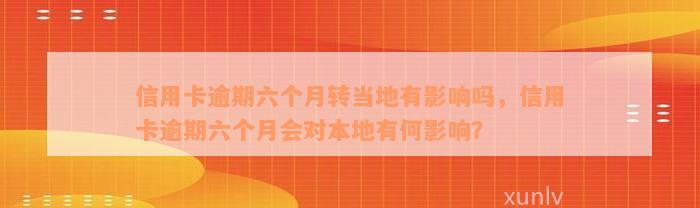 信用卡逾期六个月转当地有影响吗，信用卡逾期六个月会对本地有何影响?

xunlv